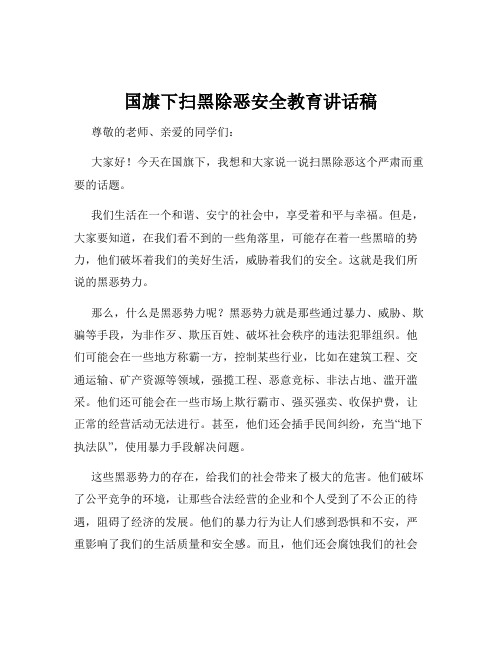 国旗下扫黑除恶安全教育讲话稿

尊敬的老师、亲爱的同学们：

大家好！今天在国旗下，我想和大家说一说扫黑除恶这个严肃而重要的话题。

我们生活在一个和谐、安宁的社会中，享受着和平与幸福。但是，大家要知道，在我们看不到的一些角落里，可能存在着一些黑暗的势力，他们破坏着我们的美好生活，威胁着我们的安全。这就是我们所说的黑恶势力。

那么，什么是黑恶势力呢？黑恶势力就是那些通过暴力、威胁、欺骗等手段，为非作歹、欺压百姓、破坏社会秩序的违法犯罪组织。他们可能会在一些地方称霸一方，控制某些行业，比如在建筑工程、交通运输、矿产资源等领域，强揽工程、恶意竞标、非法占地、滥开滥采。他们还可能会在一些市场上欺行霸市、强买强卖、收保护费，让正常的经营活动无法进行。甚至，他们还会插手民间纠纷，充当“地下执法队”，使用暴力手段解决问题。

这些黑恶势力的存在，给我们的社会带来了极大的危害。他们破坏了公平竞争的环境，让那些合法经营的企业和个人受到了不公正的待遇，阻碍了经济的发展。他们的暴力行为让人们感到恐惧和不安，严重影响了我们的生活质量和安全感。而且，他们还会腐蚀我们的社会